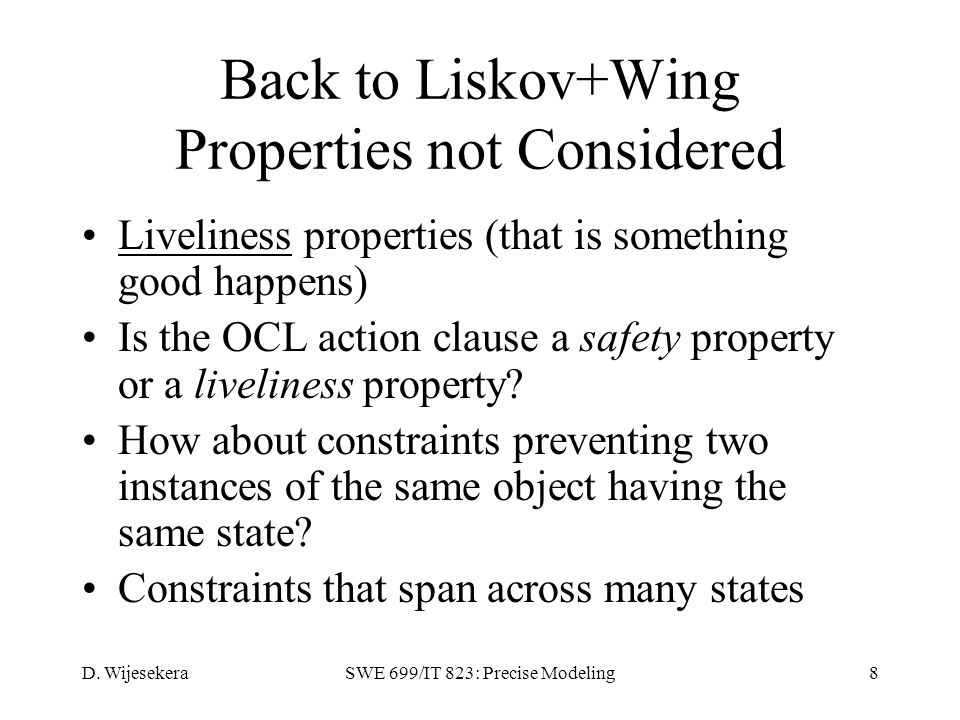 Back to Liskov+Wing Properties not Considered

• Liveliness properties (that is something good happens)
• Is the OCL action clause a safety property or a liveliness property?
• How about constraints preventing two instances of the same object having the same state?
• Constraints that span across many states

D. Wijesekera SWE 699/IT 823: Precise Modeling 8